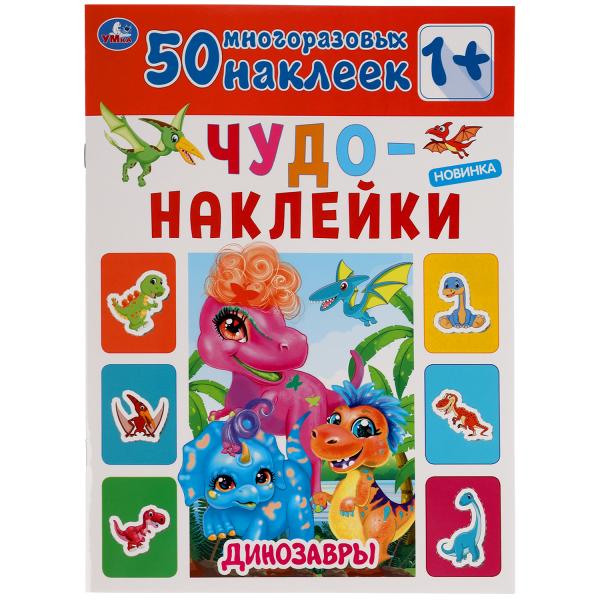 УМКА

50 многоразовых наклеек

1+

ЧУДО-НАКЛЕЙКИ

НОВИНКА

ДИНОЗАВРЫ